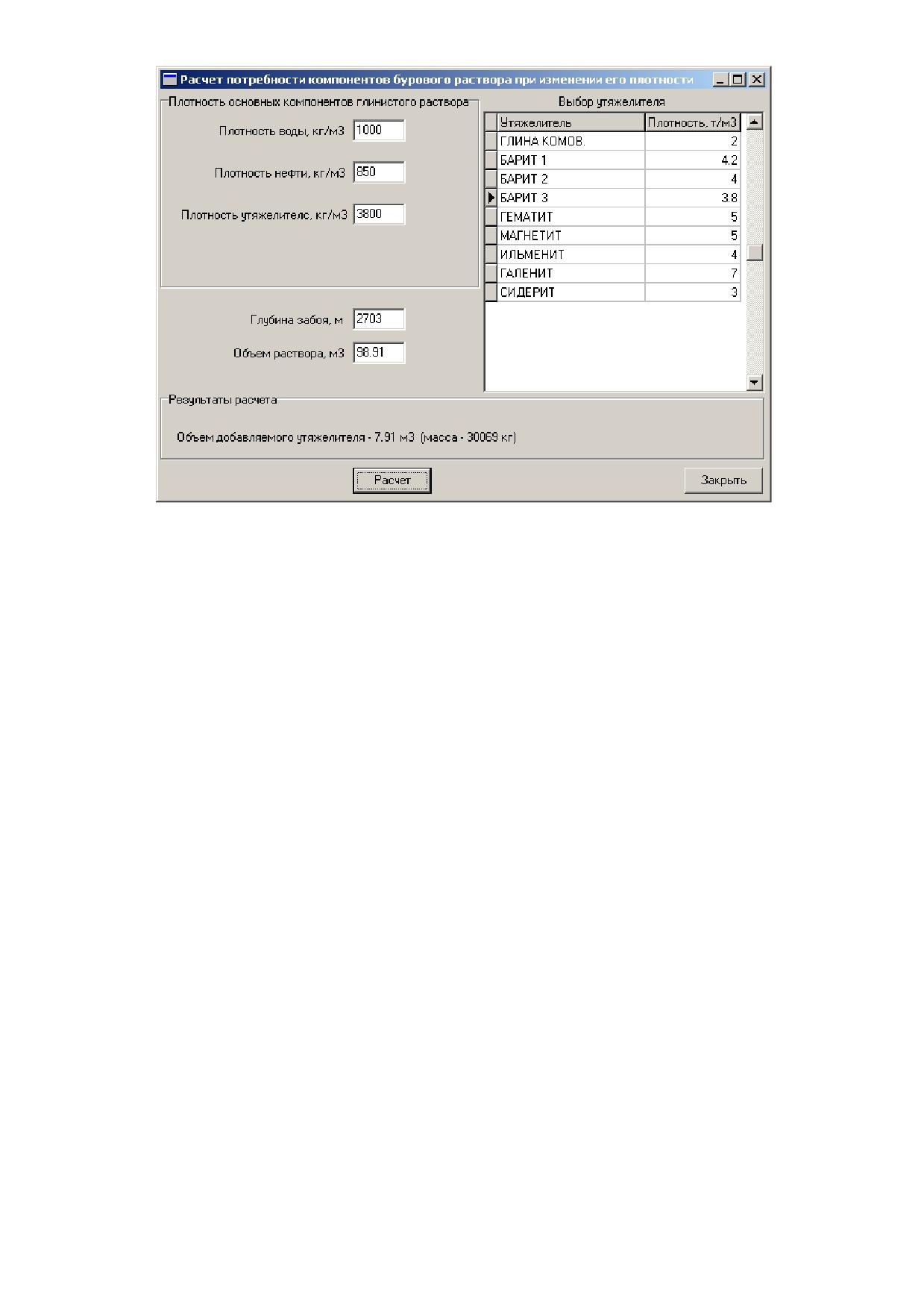 Расчет потребности компонентов бурового раствора при изменении его плотности

Плотность основных компонентов глинистого раствора

Плотность воды, кг/м3 1000

Плотность нефти, кг/м3 850

Плотность утяжелителс, кг/м3 3800

Глубина забоя, м 2703

Объем раствора, м3 98.91

Выбор утяжелителя

| Утяжелитель | Плотность, т/м3 |
|---|---|
| ГЛИНА КОМОВ. | 2 |
| БАРИТ 1 | 4.2 |
| БАРИТ 2 | 4 |
| БАРИТ 3 | 3.8 |
| ГЕМАТИТ | 5 |
| МАГНЕТИТ | 5 |
| ИЛЬМЕНИТ | 4 |
| ГАЛЕНИТ | 7 |
| СИДЕРИТ | 3 |

Результаты расчета

Объем добавляемого утяжелителя - 7.91 м3 (масса - 30069 кг)

Расчет

Закрыть